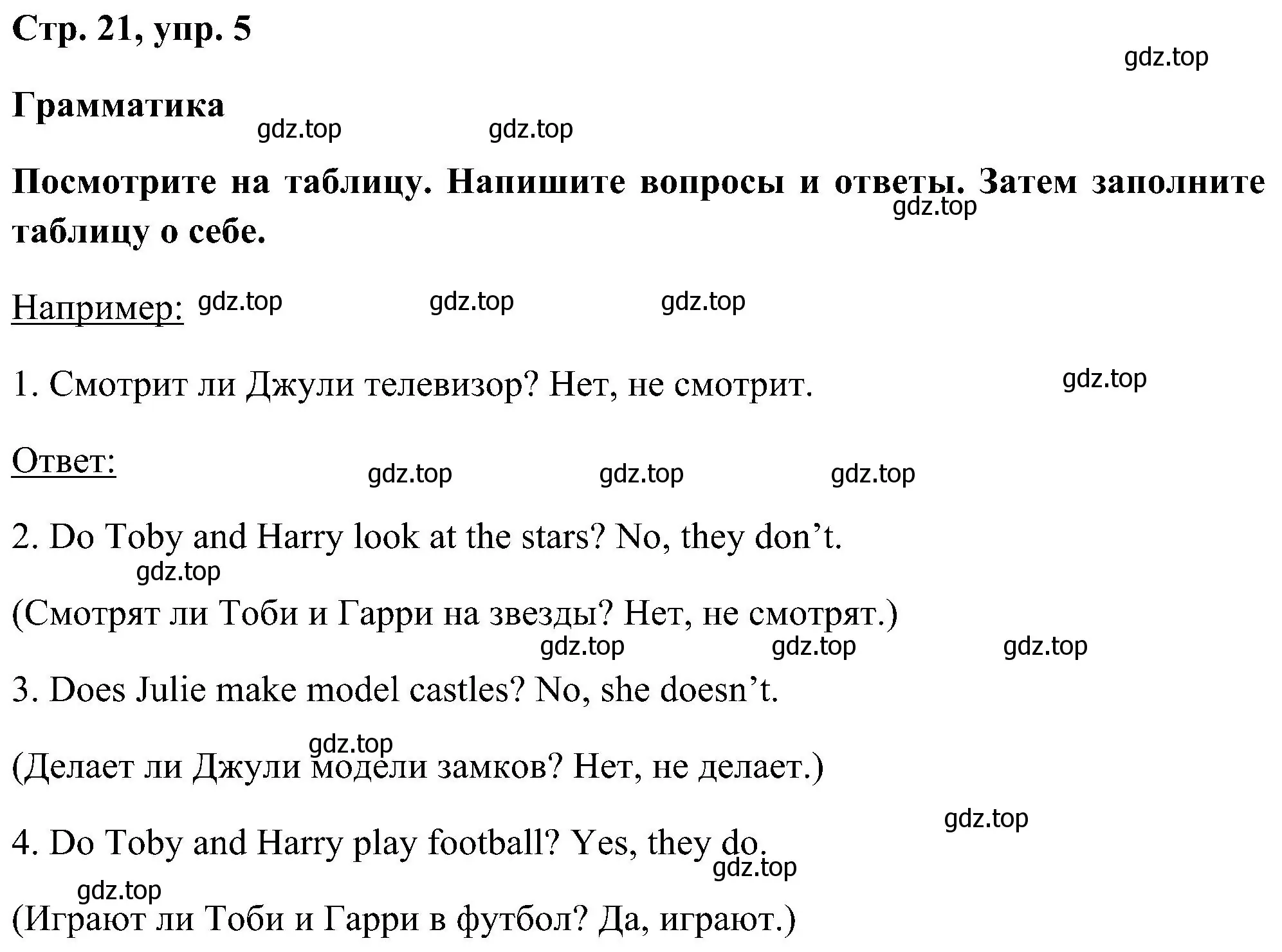 Стр. 21, упр. 5

gdz.top

Грамматика

gdz.top gdz.top

Посмотрите на таблицу. Напишите вопросы и ответы. Затем заполните таблицу о себе.

gdz.top

Например: gdz.top gdz.top gdz.top

1. Смотрит ли Джули телевизор? Нет, не смотрит.

gdz.top

Ответ: gdz.top gdz.top gdz.top

2. Do Toby and Harry look at the stars? No, they don’t.

gdz.top

(Смотрят ли Тоби и Гарри на звезды? Нет, не смотрят.)

gdz.top gdz.top gdz.top

3. Does Julie make model castles? No, she doesn’t.

gdz.top

(Делает ли Джули модели замков? Нет, не делает.)

gdz.top

4. Do Toby and Harry play football? Yes, they do.

gdz.top

gdz.top

(Играют ли Тоби и Гарри в футбол? Да, играют.)